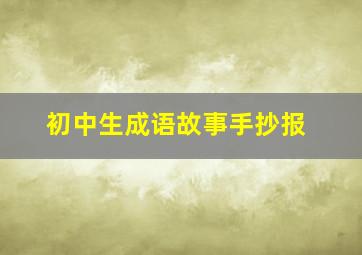 初中生成语故事手抄报